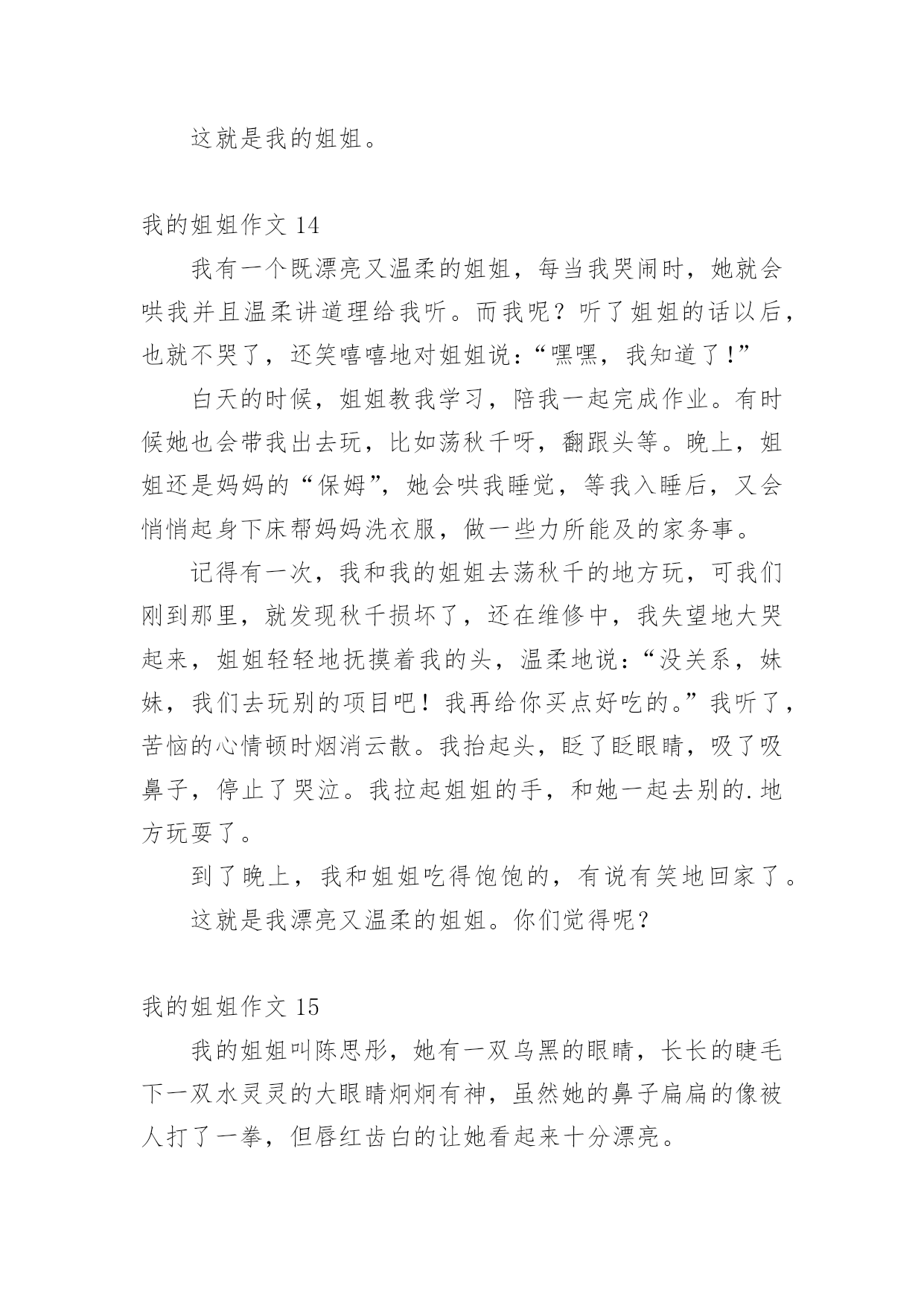 这就是我的姐姐。

我的姐姐作文 14

我有一个既漂亮又温柔的姐姐，每当我哭闹时，她就会哄我并且温柔讲道理给我听。而我呢？听了姐姐的话以后，也就不哭了，还笑嘻嘻地对姐姐说：“嘿嘿，我知道了！”

白天的时候，姐姐教我学习，陪我一起完成作业。有时候她也会带我出去玩，比如荡秋千呀，翻跟头等。晚上，姐姐还是妈妈的“保姆”，她会哄我睡觉，等我入睡后，又会悄悄起身下床帮妈妈洗衣服，做一些力所能及的家务事。

记得有一次，我和我的姐姐去荡秋千的地方玩，可我们刚到那里，就发现秋千损坏了，还在维修中，我失望地大哭起来，姐姐轻轻地抚摸着我的头，温柔地说：“没关系，妹妹，我们去玩别的项目吧！我再给你买点好吃的。”我听了，苦恼的心情顿时烟消云散。我抬起头，眨了眨眼睛，吸了吸鼻子，停止了哭泣。我拉起姐姐的手，和她一起去别的.地方玩耍了。

到了晚上，我和姐姐吃得饱饱的，有说有笑地回家了。

这就是我漂亮又温柔的姐姐。你们觉得呢？

我的姐姐作文 15

我的姐姐叫陈思彤，她有一双乌黑的眼睛，长长的睫毛下一双水灵灵的大眼睛炯炯有神，虽然她的鼻子扁扁的像被人打了一拳，但唇红齿白的让她看起来十分漂亮。